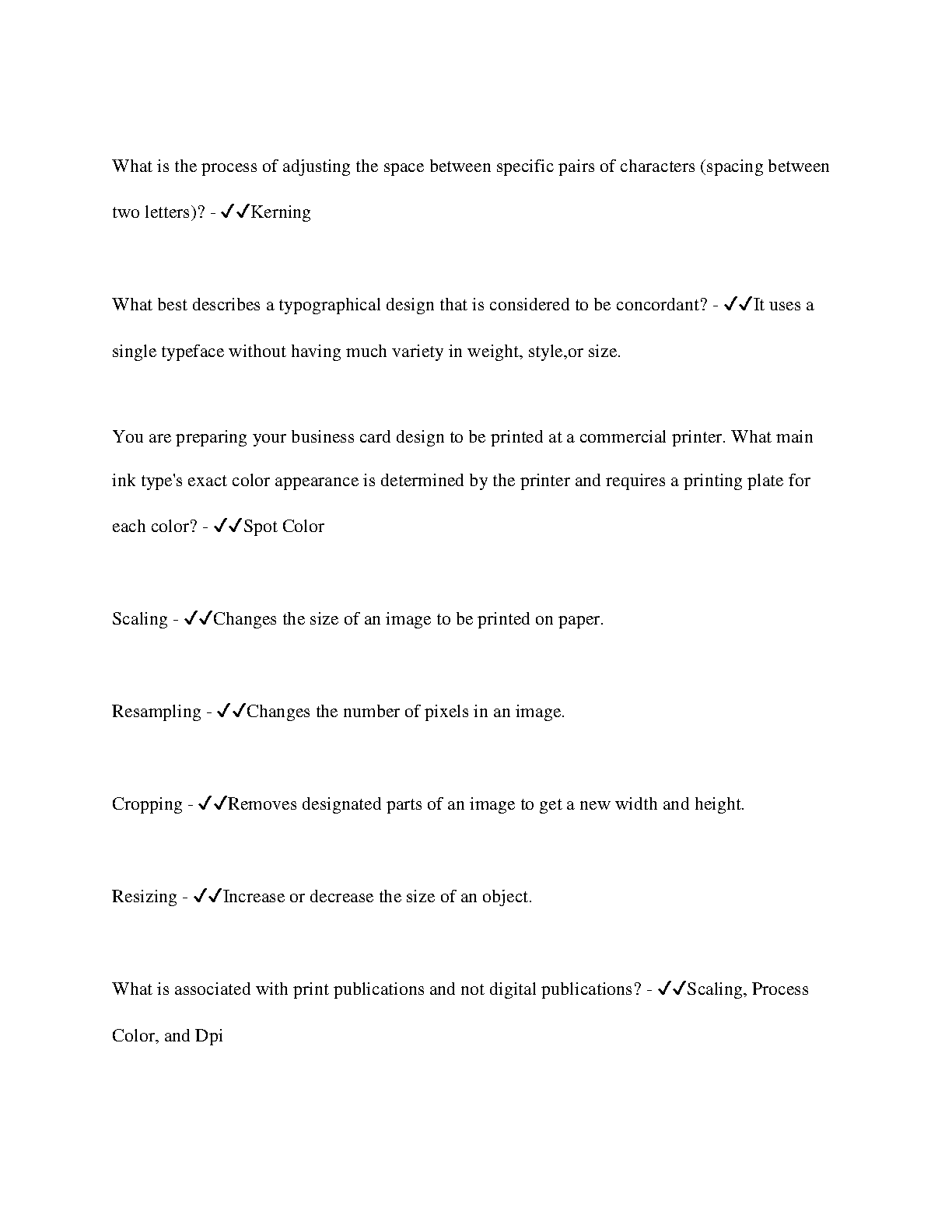 What is the process of adjusting the space between specific pairs of characters (spacing between two letters)? - ✓✓Kerning

What best describes a typographical design that is considered to be concordant? - ✓✓It uses a single typeface without having much variety in weight, style,or size.

You are preparing your business card design to be printed at a commercial printer. What main ink type's exact color appearance is determined by the printer and requires a printing plate for each color? - ✓✓Spot Color

Scaling - ✓✓Changes the size of an image to be printed on paper.

Resampling - ✓✓Changes the number of pixels in an image.

Cropping - ✓✓Removes designated parts of an image to get a new width and height.

Resizing - ✓✓Increase or decrease the size of an object.

What is associated with print publications and not digital publications? - ✓✓Scaling, Process Color, and Dpi